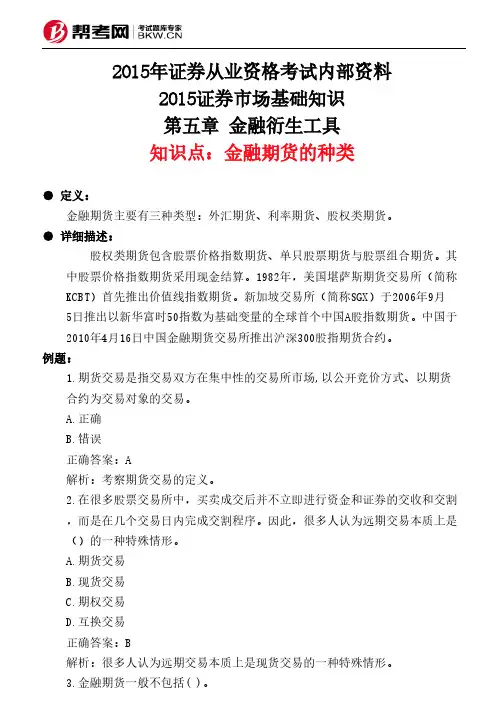 帮考网 考试题库专家 BKW.CN

2015年证券从业资格考试内部资料
2015证券市场基础知识
第五章 金融衍生工具
知识点：金融期货的种类

● 定义：
金融期货主要有三种类型：外汇期货、利率期货、股权类期货。

● 详细描述：
股权类期货包含股票价格指数期货、单只股票期货与股票组合期货。其中股票价格指数期货采用现金结算。1982年，美国堪萨斯期货交易所（简称KCBT）首先推出价值线指数期货。新加坡交易所（简称SGX）于2006年9月5日推出以新华富时50指数为基础变量的全球首个中国A股指数期货。中国于2010年4月16日中国金融期货交易所推出沪深300股指期货合约。

例题：
1.期货交易是指交易双方在集中性的交易所市场,以公开竞价方式、以期货合约为交易对象的交易。
A.正确
B.错误
正确答案：A
解析：考察期货交易的定义。
2.在很多股票交易所中，买卖成交后并不立即进行资金和证券的交收和交割，而是在几个交易日内完成交割程序。因此，很多人认为远期交易本质上是（）的一种特殊情形。
A.期货交易
B.现货交易
C.期权交易
D.互换交易
正确答案：B
解析：很多人认为远期交易本质上是现货交易的一种特殊情形。
3.金融期货一般不包括( )。